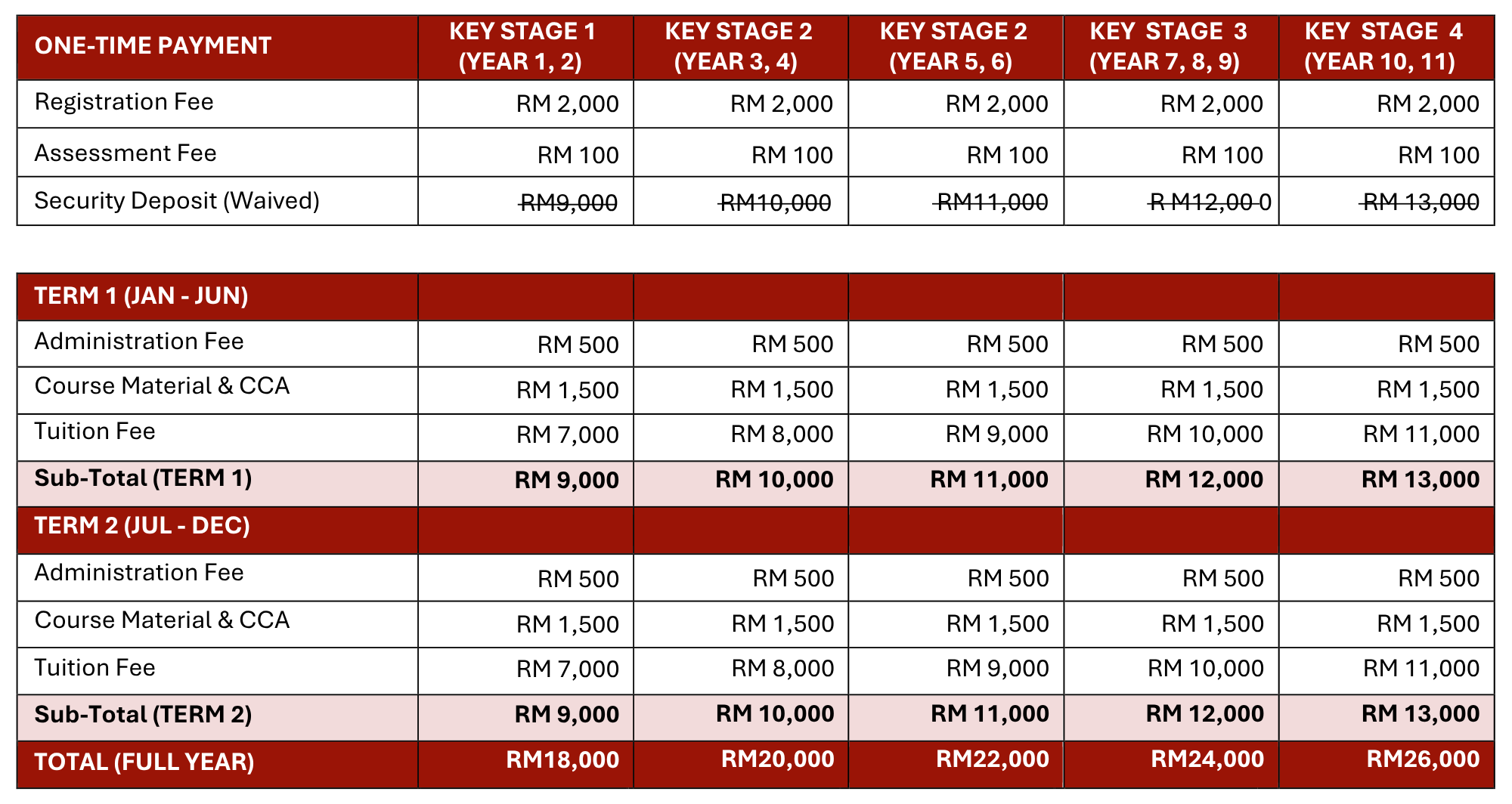 | ONE-TIME PAYMENT | KEY STAGE 1 (YEAR 1, 2) | KEY STAGE 2 (YEAR 3, 4) | KEY STAGE 2 (YEAR 5, 6) | KEY STAGE 3 (YEAR 7, 8, 9) | KEY STAGE 4 (YEAR 10, 11) |
|---|---|---|---|---|---|
| Registration Fee | RM 2,000 | RM 2,000 | RM 2,000 | RM 2,000 | RM 2,000 |
| Assessment Fee | RM 100 | RM 100 | RM 100 | RM 100 | RM 100 |
| Security Deposit (Waived) | ~~RM9,000~~ | ~~RM10,000~~ | ~~RM11,000~~ | ~~R M12,00 0~~ | ~~RM 13,000~~ |

| TERM 1 (JAN - JUN) | | | | | |
|---|---|---|---|---|---|
| Administration Fee | RM 500 | RM 500 | RM 500 | RM 500 | RM 500 |
| Course Material & CCA | RM 1,500 | RM 1,500 | RM 1,500 | RM 1,500 | RM 1,500 |
| Tuition Fee | RM 7,000 | RM 8,000 | RM 9,000 | RM 10,000 | RM 11,000 |
| Sub-Total (TERM 1) | RM 9,000 | RM 10,000 | RM 11,000 | RM 12,000 | RM 13,000 |
| TERM 2 (JUL - DEC) | | | | | |
| Administration Fee | RM 500 | RM 500 | RM 500 | RM 500 | RM 500 |
| Course Material & CCA | RM 1,500 | RM 1,500 | RM 1,500 | RM 1,500 | RM 1,500 |
| Tuition Fee | RM 7,000 | RM 8,000 | RM 9,000 | RM 10,000 | RM 11,000 |
| Sub-Total (TERM 2) | RM 9,000 | RM 10,000 | RM 11,000 | RM 12,000 | RM 13,000 |
| TOTAL (FULL YEAR) | RM18,000 | RM20,000 | RM22,000 | RM24,000 | RM26,000 |